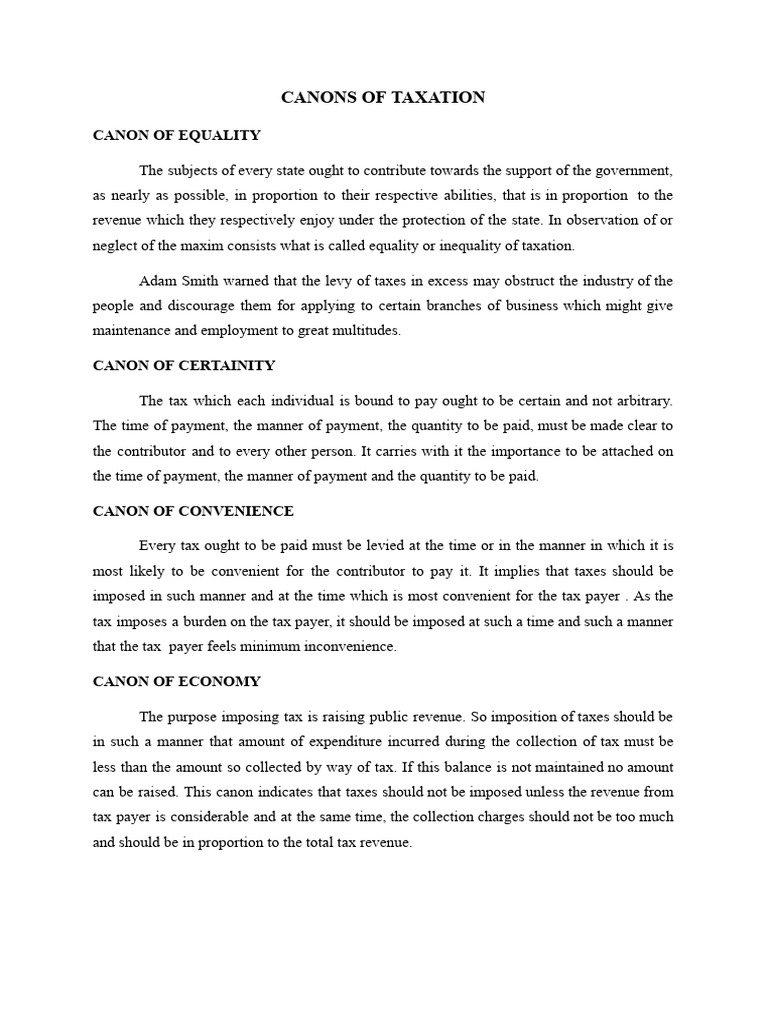 CANONS OF TAXATION

CANON OF EQUALITY

The subjects of every state ought to contribute towards the support of the government, as nearly as possible, in proportion to their respective abilities, that is in proportion to the revenue which they respectively enjoy under the protection of the state. In observation of or neglect of the maxim consists what is called equality or inequality of taxation.

Adam Smith warned that the levy of taxes in excess may obstruct the industry of the people and discourage them for applying to certain branches of business which might give maintenance and employment to great multitudes.

CANON OF CERTAINITY

The tax which each individual is bound to pay ought to be certain and not arbitrary. The time of payment, the manner of payment, the quantity to be paid, must be made clear to the contributor and to every other person. It carries with it the importance to be attached on the time of payment, the manner of payment and the quantity to be paid.

CANON OF CONVENIENCE

Every tax ought to be paid must be levied at the time or in the manner in which it is most likely to be convenient for the contributor to pay it. It implies that taxes should be imposed in such manner and at the time which is most convenient for the tax payer . As the tax imposes a burden on the tax payer, it should be imposed at such a time and such a manner that the tax payer feels minimum inconvenience.

CANON OF ECONOMY

The purpose imposing tax is raising public revenue. So imposition of taxes should be in such a manner that amount of expenditure incurred during the collection of tax must be less than the amount so collected by way of tax. If this balance is not maintained no amount can be raised. This canon indicates that taxes should not be imposed unless the revenue from tax payer is considerable and at the same time, the collection charges should not be too much and should be in proportion to the total tax revenue.